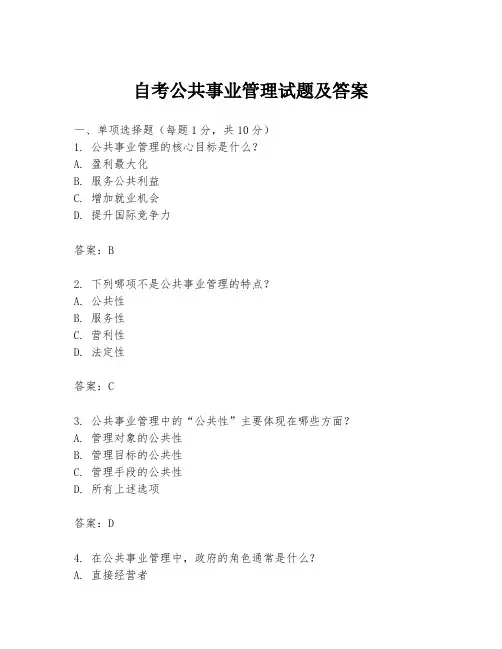 自考公共事业管理试题及答案

一、单项选择题（每题1分，共10分）
1. 公共事业管理的核心目标是什么？
A. 盈利最大化
B. 服务公共利益
C. 增加就业机会
D. 提升国际竞争力

答案：B

2. 下列哪项不是公共事业管理的特点？
A. 公共性
B. 服务性
C. 营利性
D. 法定性

答案：C

3. 公共事业管理中的“公共性”主要体现在哪些方面？
A. 管理对象的公共性
B. 管理目标的公共性
C. 管理手段的公共性
D. 所有上述选项

答案：D

4. 在公共事业管理中，政府的角色通常是什么？
A. 直接经营者